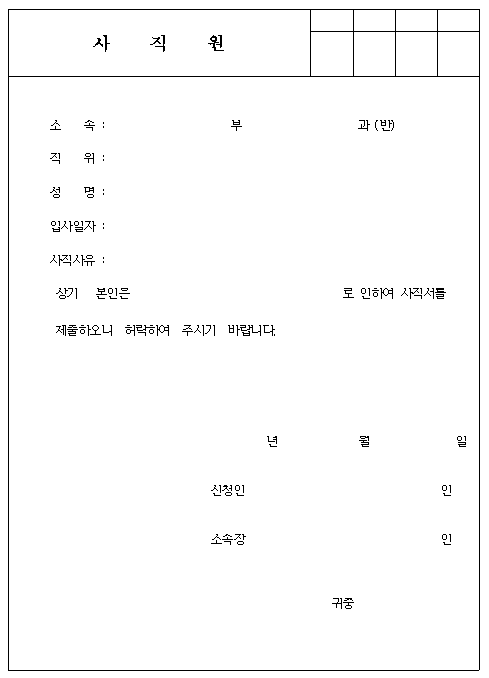 사 직 원

소 속 : 부 과(반)

직 위 :

성 명 :

입사일자 :

사직사유 :

상기 본인은 로 인하여 사직서를

제출하오니 허락하여 주시기 바랍니다.

년 월 일

신청인 인

소속장 인

귀중